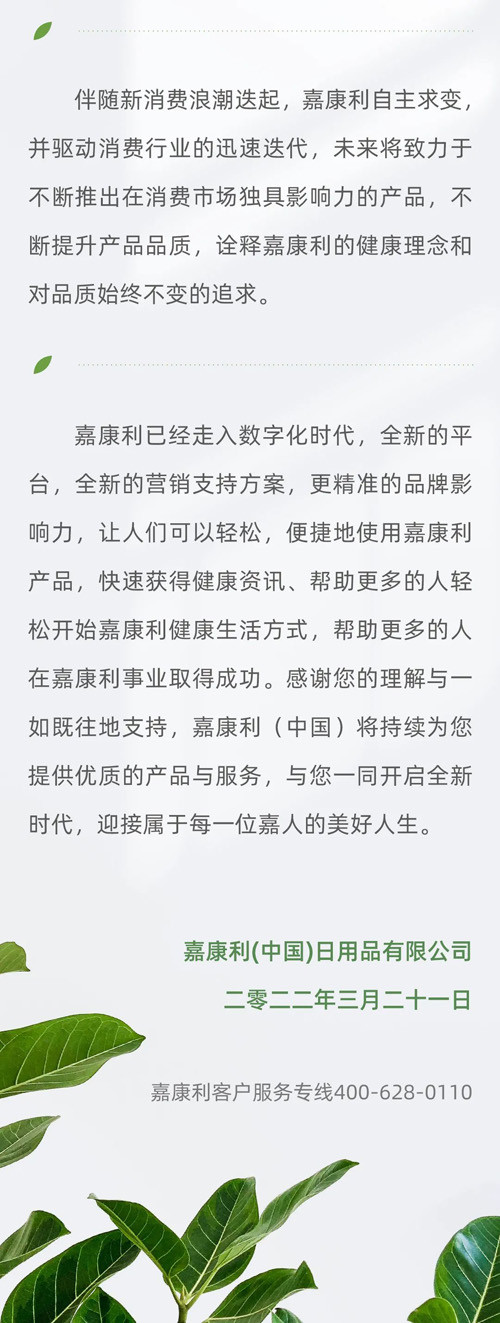 伴随新消费浪潮迭起，嘉康利自主求变，并驱动消费行业的迅速迭代，未来将致力于不断推出在消费市场独具影响力的产品，不断提升产品品质，诠释嘉康利的健康理念和对品质始终不变的追求。

嘉康利已经走入数字化时代，全新的平台，全新的营销支持方案，更精准的品牌影响力，让人们可以轻松，便捷地使用嘉康利产品，快速获得健康资讯、帮助更多的人轻松开始嘉康利健康生活方式，帮助更多的人在嘉康利事业取得成功。感谢您的理解与一如既往地支持，嘉康利（中国）将持续为您提供优质的产品与服务，与您一同开启全新时代，迎接属于每一位嘉人的美好人生。

嘉康利(中国)日用品有限公司
二零二二年三月二十一日

嘉康利客户服务专线400-628-0110